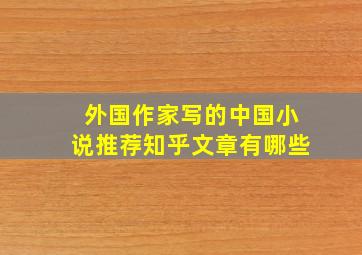 外国作家写的中国小说推荐知乎文章有哪些